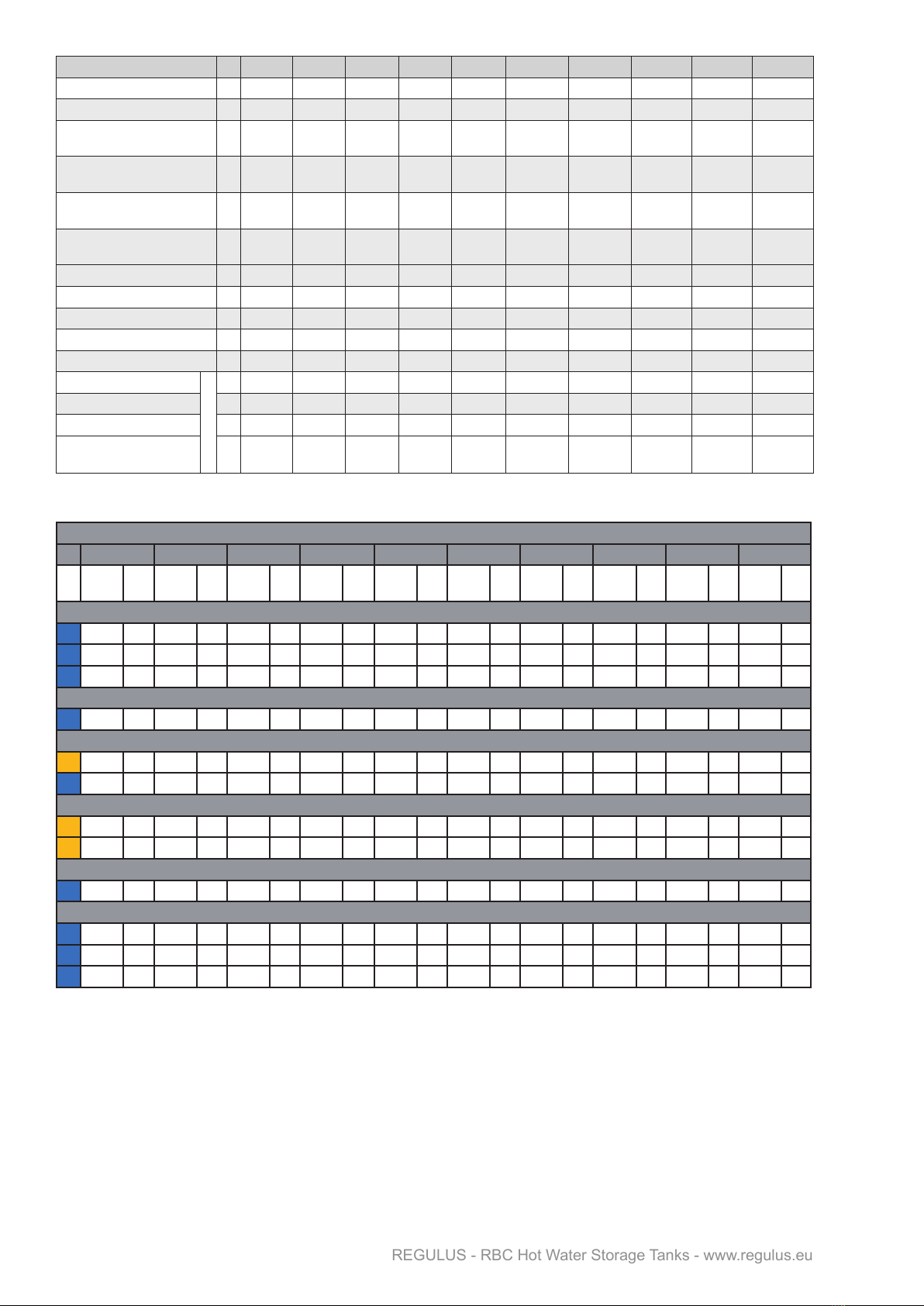 REGULUS - RBC Hot Water Storage Tanks - www.regulus.eu